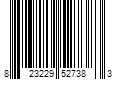 8 23229 52738 3